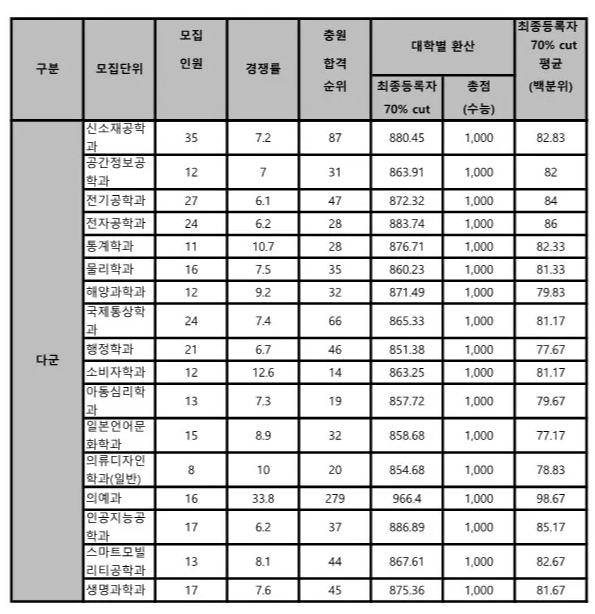 | 구분 | 모집단위 | 모집 인원 | 경쟁률 | 충원 합격 순위 | 대학별 환산 최종등록자 70% cut | 대학별 환산 총점 (수능) | 최종등록자 70% cut 평균 (백분위) |
|---|---|---|---|---|---|---|---|
| 다군 | 신소재공학과 | 35 | 7.2 | 87 | 880.45 | 1,000 | 82.83 |
| | 공간정보공학과 | 12 | 7 | 31 | 863.91 | 1,000 | 82 |
| | 전기공학과 | 27 | 6.1 | 47 | 872.32 | 1,000 | 84 |
| | 전자공학과 | 24 | 6.2 | 28 | 883.74 | 1,000 | 86 |
| | 통계학과 | 11 | 10.7 | 28 | 876.71 | 1,000 | 82.33 |
| | 물리학과 | 16 | 7.5 | 35 | 860.23 | 1,000 | 81.33 |
| | 해양과학과 | 12 | 9.2 | 32 | 871.49 | 1,000 | 79.83 |
| | 국제통상학과 | 24 | 7.4 | 66 | 865.33 | 1,000 | 81.17 |
| | 행정학과 | 21 | 6.7 | 46 | 851.38 | 1,000 | 77.67 |
| | 소비자학과 | 12 | 12.6 | 14 | 863.25 | 1,000 | 81.17 |
| | 아동심리학과 | 13 | 7.3 | 19 | 857.72 | 1,000 | 79.67 |
| | 일본언어문화학과 | 15 | 8.9 | 32 | 858.68 | 1,000 | 77.17 |
| | 의류디자인학과(일반) | 8 | 10 | 20 | 854.68 | 1,000 | 78.83 |
| | 의예과 | 16 | 33.8 | 279 | 966.4 | 1,000 | 98.67 |
| | 인공지능공학과 | 17 | 6.2 | 37 | 886.89 | 1,000 | 85.17 |
| | 스마트모빌리티공학과 | 13 | 8.1 | 44 | 867.61 | 1,000 | 82.67 |
| | 생명과학과 | 17 | 7.6 | 45 | 875.36 | 1,000 | 81.67 |